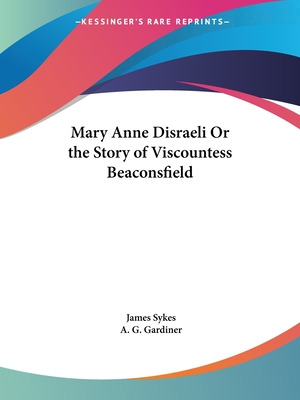 —KESSINGER'S RARE REPRINTS—

Mary Anne Disraeli Or the Story of Viscountess Beaconsfield

James Sykes
A. G. Gardiner